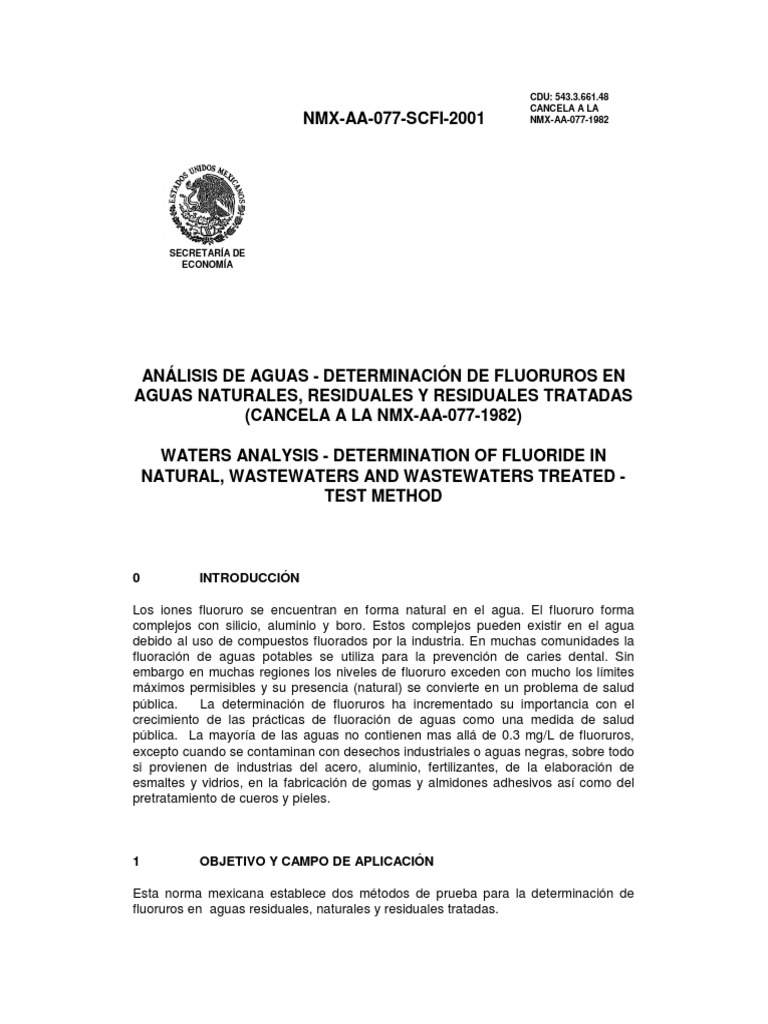 NMX-AA-077-SCFI-2001

CDU: 543.3.661.48
CANCELA A LA
NMX-AA-077-1982

ESTADOS UNIDOS MEXICANOS

SECRETARÍA DE ECONOMÍA

ANÁLISIS DE AGUAS - DETERMINACIÓN DE FLUORUROS EN AGUAS NATURALES, RESIDUALES Y RESIDUALES TRATADAS (CANCELA A LA NMX-AA-077-1982)

WATERS ANALYSIS - DETERMINATION OF FLUORIDE IN NATURAL, WASTEWATERS AND WASTEWATERS TREATED - TEST METHOD

0 INTRODUCCIÓN

Los iones fluoruro se encuentran en forma natural en el agua. El fluoruro forma complejos con silicio, aluminio y boro. Estos complejos pueden existir en el agua debido al uso de compuestos fluorados por la industria. En muchas comunidades la fluoración de aguas potables se utiliza para la prevención de caries dental. Sin embargo en muchas regiones los niveles de fluoruro exceden con mucho los límites máximos permisibles y su presencia (natural) se convierte en un problema de salud pública. La determinación de fluoruros ha incrementado su importancia con el crecimiento de las prácticas de fluoración de aguas como una medida de salud pública. La mayoría de las aguas no contienen mas allá de 0.3 mg/L de fluoruros, excepto cuando se contaminan con desechos industriales o aguas negras, sobre todo si provienen de industrias del acero, aluminio, fertilizantes, de la elaboración de esmaltes y vidrios, en la fabricación de gomas y almidones adhesivos así como del pretratamiento de cueros y pieles.

1 OBJETIVO Y CAMPO DE APLICACIÓN

Esta norma mexicana establece dos métodos de prueba para la determinación de fluoruros en aguas residuales, naturales y residuales tratadas.